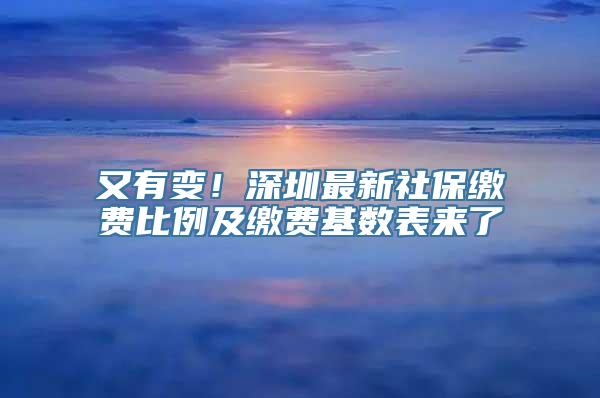 又有变！深圳最新社保缴费比例及缴费基数表来了